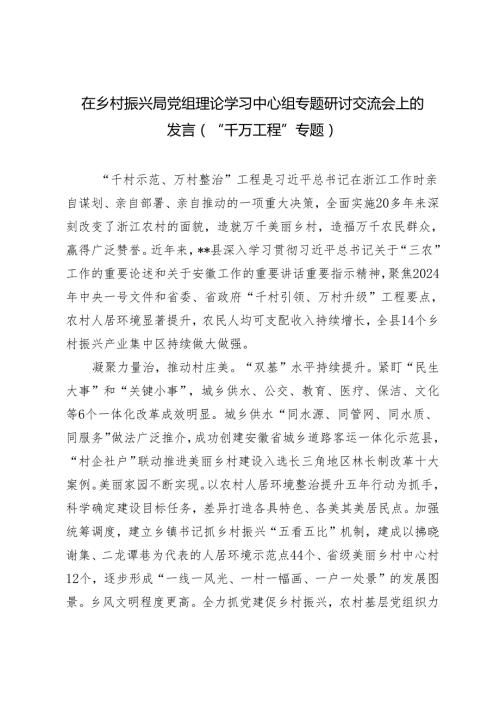 在乡村振兴局党组理论学习中心组专题研讨交流会上的发言（“千万工程”专题）

“千村示范、万村整治”工程是习近平总书记在浙江工作时亲自谋划、亲自部署、亲自推动的一项重大决策，全面实施20多年来深刻改变了浙江农村的面貌，造就万千美丽乡村，造福万千农民群众，赢得广泛赞誉。近年来，**县深入学习贯彻习近平总书记关于“三农”工作的重要论述和关于安徽工作的重要讲话重要指示精神，聚焦2024年中央一号文件和省委、省政府“千村引领、万村升级”工程要点，农村人居环境显著提升，农民人均可支配收入持续增长，全县14个乡村振兴产业集中区持续做大做强。

凝聚力量治，推动村庄美。“双基”水平持续提升。紧盯“民生大事”和“关键小事”，城乡供水、公交、教育、医疗、保洁、文化等6个一体化改革成效明显。城乡供水“同水源、同管网、同水质、同服务”做法广泛推介，成功创建安徽省城乡道路客运一体化示范县，“村企社户”联动推进美丽乡村建设入选长三角地区林长制改革十大案例。美丽家园不断实现。以农村人居环境整治提升五年行动为抓手，科学确定建设目标任务，差异打造各具特色、各美其美居民点。加强统筹调度，建立乡镇书记抓乡村振兴“五看五比”机制，建成以拂晓谢集、二龙谭巷为代表的人居环境示范点44个、省级美丽乡村中心村12个，逐步形成“一线一风光、一村一幅画、一户一处景”的发展图景。乡风文明程度更高。全力抓党建促乡村振兴，农村基层党组织力